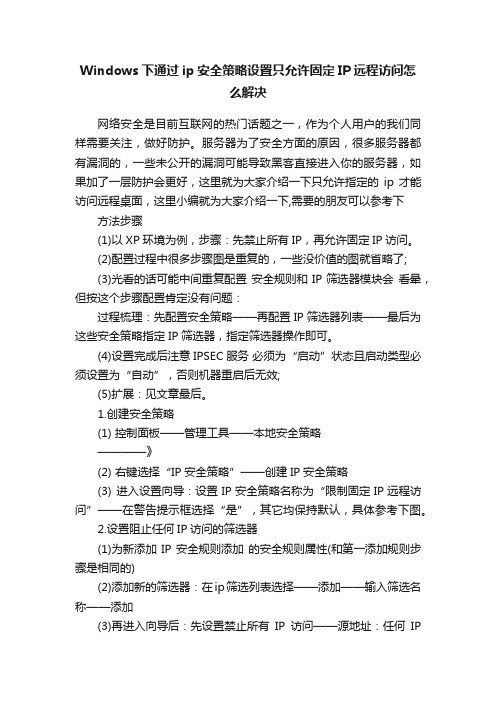 Windows 下通过 ip 安全策略设置只允许固定 IP 远程访问怎么解决

网络安全是目前互联网的热门话题之一，作为个人用户的我们同样需要关注，做好防护。服务器为了安全方面的原因，很多服务器都有漏洞的，一些未公开的漏洞可能导致黑客直接进入你的服务器，如果加了一层防护会更好，这里就为大家介绍一下只允许指定的 ip 才能访问远程桌面，这里小编就为大家介绍一下,需要的朋友可以参考下

方法步骤

(1)以 XP 环境为例，步骤：先禁止所有 IP，再允许固定 IP 访问。

(2)配置过程中很多步骤图是重复的，一些没价值的图就省略了;

(3)光看的话可能中间重复配置 安全规则和 IP 筛选器模块会 看晕，但按这个步骤配置肯定没有问题：

过程梳理：先配置安全策略——再配置 IP 筛选器列表——最后为这些安全策略指定 IP 筛选器，指定筛选器操作即可。

(4)设置完成后注意 IPSEC 服务 必须为“启动”状态且启动类型必须设置为“自动”，否则机器重启后无效;

(5)扩展：见文章最后。

1.创建安全策略

(1) 控制面板——管理工具——本地安全策略

————》

(2) 右键选择“IP 安全策略”——创建 IP 安全策略

(3) 进入设置向导：设置 IP 安全策略名称为“限制固定 IP 远程访问”——在警告提示框选择“是”，其它均保持默认，具体参考下图。

2.设置阻止任何 IP 访问的筛选器

(1)为新添加 IP 安全规则添加 的安全规则属性(和第一添加规则步骤是相同的)

(2)添加新的筛选器：在 ip 筛选列表选择——添加——输入筛选名称——添加

(3)再进入向导后：先设置禁止所有 IP 访问——源地址：任何 IP